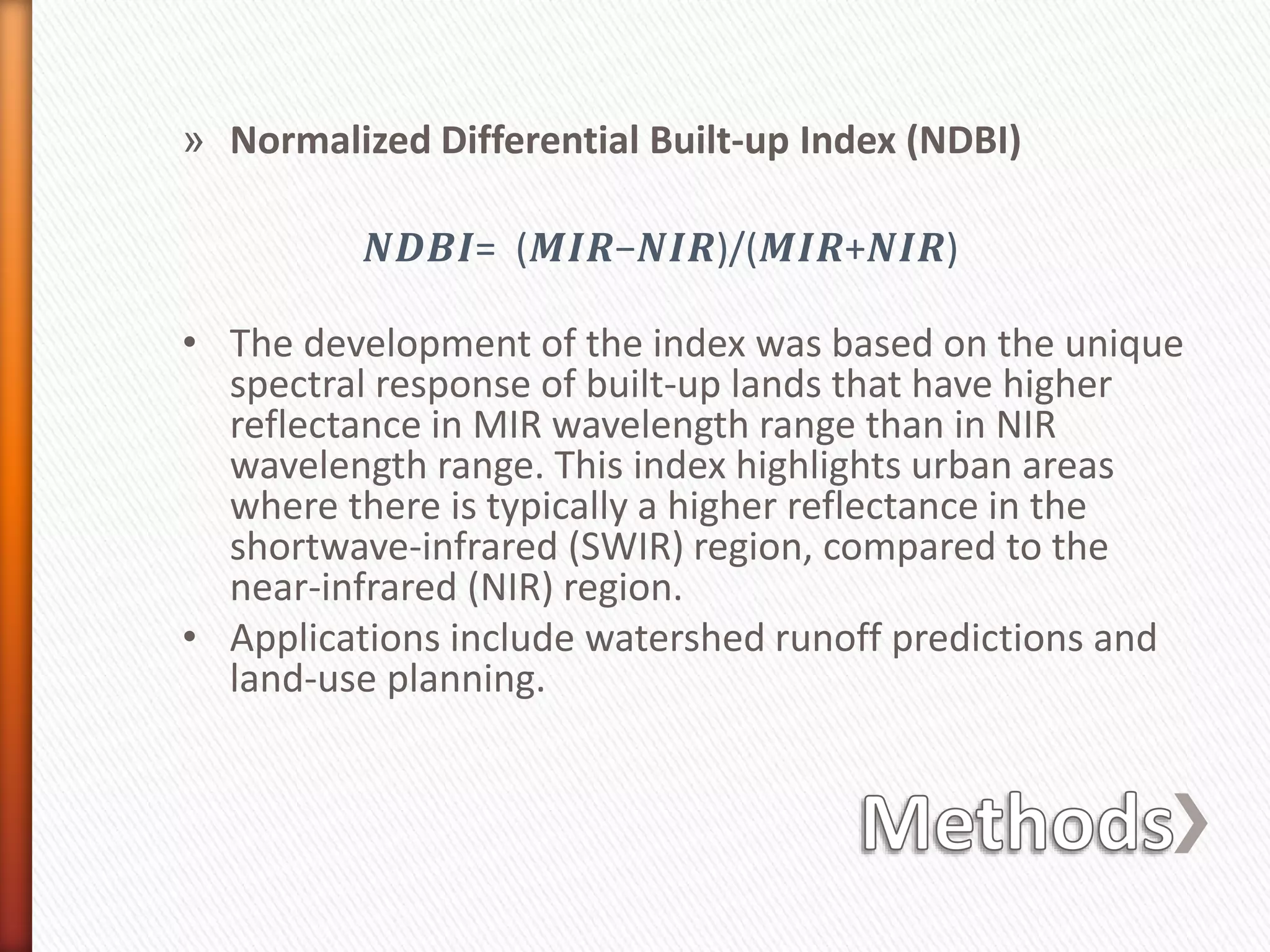 » Normalized Differential Built-up Index (NDBI)

$NDBI= (MIR-NIR)/(MIR+NIR)$

• The development of the index was based on the unique spectral response of built-up lands that have higher reflectance in MIR wavelength range than in NIR wavelength range. This index highlights urban areas where there is typically a higher reflectance in the shortwave-infrared (SWIR) region, compared to the near-infrared (NIR) region.
• Applications include watershed runoff predictions and land-use planning.

Methods